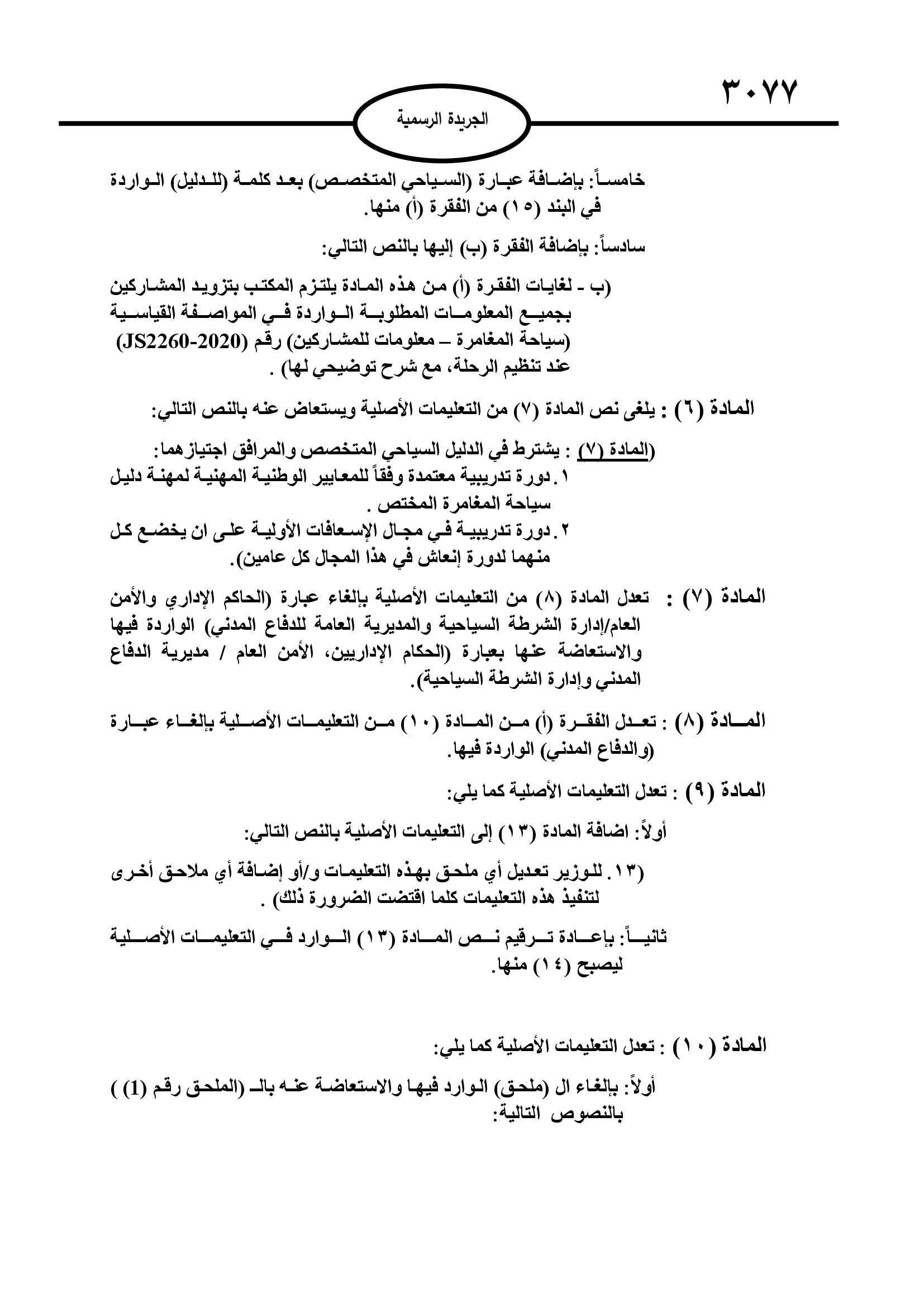 ٣٠٧٧

الجريدة الرسمية

خامساً: بإضافة عبارة (السياحي المتخصص) بعد كلمة (للدليل) الواردة في البند (١٥) من الفقرة (أ) منها.

سادساً: بإضافة الفقرة (ب) إليها بالنص التالي:

(ب - لغايات الفقرة (أ) من هذه المادة يلتزم المكتب بتزويد المشاركين بجميع المعلومات المطلوبة الواردة في المواصفة القياسية (سياحة المغامرة – معلومات للمشاركين) رقم (JS2260-2020) عند تنظيم الرحلة، مع شرح توضيحي لها) .

المادة (٦) : يلغى نص المادة (٧) من التعليمات الأصلية ويستعاض عنه بالنص التالي:

(المادة (٧) : يشترط في الدليل السياحي المتخصص والمرافق اجتيازهما:
١. دورة تدريبية معتمدة وفقاً للمعايير الوطنية المهنية لمهنة دليل سياحة المغامرة المختص .
٢. دورة تدريبية في مجال الإسعافات الأولية على ان يخضع كل منهما لدورة إنعاش في هذا المجال كل عامين).

المادة (٧) : تعدل المادة (٨) من التعليمات الأصلية بإلغاء عبارة (الحاكم الإداري والأمن العام/إدارة الشرطة السياحية والمديرية العامة للدفاع المدني) الواردة فيها والاستعاضة عنها بعبارة (الحكام الإداريين، الأمن العام / مديرية الدفاع المدني وإدارة الشرطة السياحية).

المادة (٨) : تعدل الفقرة (أ) من المادة (١٠) من التعليمات الأصلية بإلغاء عبارة (والدفاع المدني) الواردة فيها.

المادة (٩) : تعدل التعليمات الأصلية كما يلي:

أولاً: اضافة المادة (١٣) إلى التعليمات الأصلية بالنص التالي:

(١٣. للوزير تعديل أي ملحق بهذه التعليمات و/أو إضافة أي ملاحق أخرى لتنفيذ هذه التعليمات كلما اقتضت الضرورة ذلك) .

ثانياً: بإعادة ترقيم نص المادة (١٣) الوارد في التعليمات الأصلية ليصبح (١٤) منها.

المادة (١٠) : تعدل التعليمات الأصلية كما يلي:

أولاً: بإلغاء ال (ملحق) الوارد فيها والاستعاضة عنه بالـ (الملحق رقم (1) ) بالنصوص التالية: